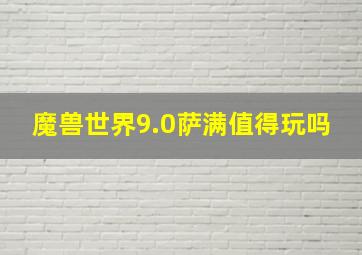 魔兽世界9.0萨满值得玩吗